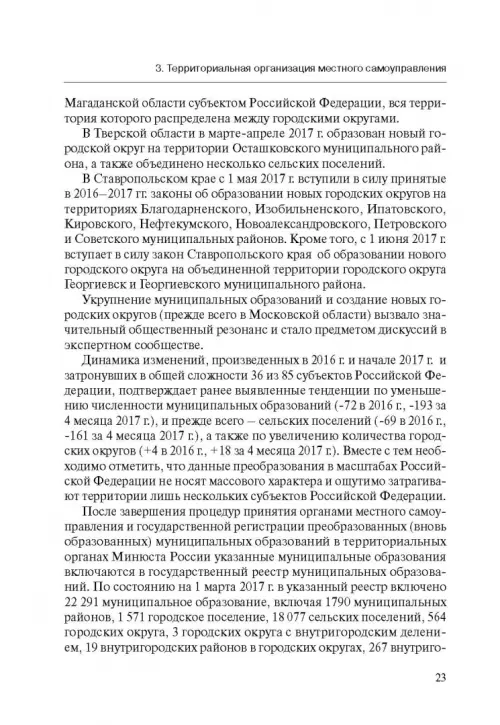 3. Территориальная организация местного самоуправления

Магаданской области субъектом Российской Федерации, вся территория которого распределена между городскими округами.

В Тверской области в марте-апреле 2017 г. образован новый городской округ на территории Осташковского муниципального района, а также объединено несколько сельских поселений.

В Ставропольском крае с 1 мая 2017 г. вступили в силу принятые в 2016–2017 гг. законы об образовании новых городских округов на территориях Благодарненского, Изобильненского, Ипатовского, Кировского, Нефтекумского, Новоалександровского, Петровского и Советского муниципальных районов. Кроме того, с 1 июня 2017 г. вступает в силу закон Ставропольского края об образовании нового городского округа на объединенной территории городского округа Георгиевск и Георгиевского муниципального района.

Укрупнение муниципальных образований и создание новых городских округов (прежде всего в Московской области) вызвало значительный общественный резонанс и стало предметом дискуссий в экспертном сообществе.

Динамика изменений, произведенных в 2016 г. и начале 2017 г. и затронувших в общей сложности 36 из 85 субъектов Российской Федерации, подтверждает ранее выявленные тенденции по уменьшению численности муниципальных образований (-72 в 2016 г., -193 за 4 месяца 2017 г.), и прежде всего – сельских поселений (-69 в 2016 г., -161 за 4 месяца 2017 г.), а также по увеличению количества городских округов (+4 в 2016 г., +18 за 4 месяца 2017 г.). Вместе с тем необходимо отметить, что данные преобразования в масштабах Российской Федерации не носят массового характера и ощутимо затрагивают территории лишь нескольких субъектов Российской Федерации.

После завершения процедур принятия органами местного самоуправления и государственной регистрации преобразованных (вновь образованных) муниципальных образований в территориальных органах Минюста России указанные муниципальные образования включаются в государственный реестр муниципальных образований. По состоянию на 1 марта 2017 г. в указанный реестр включено 22 291 муниципальное образование, включая 1790 муниципальных районов, 1 571 городское поселение, 18 077 сельских поселений, 564 городских округа, 3 городских округа с внутригородским делением, 19 внутригородских районов в городских округах, 267 внутриго-

23